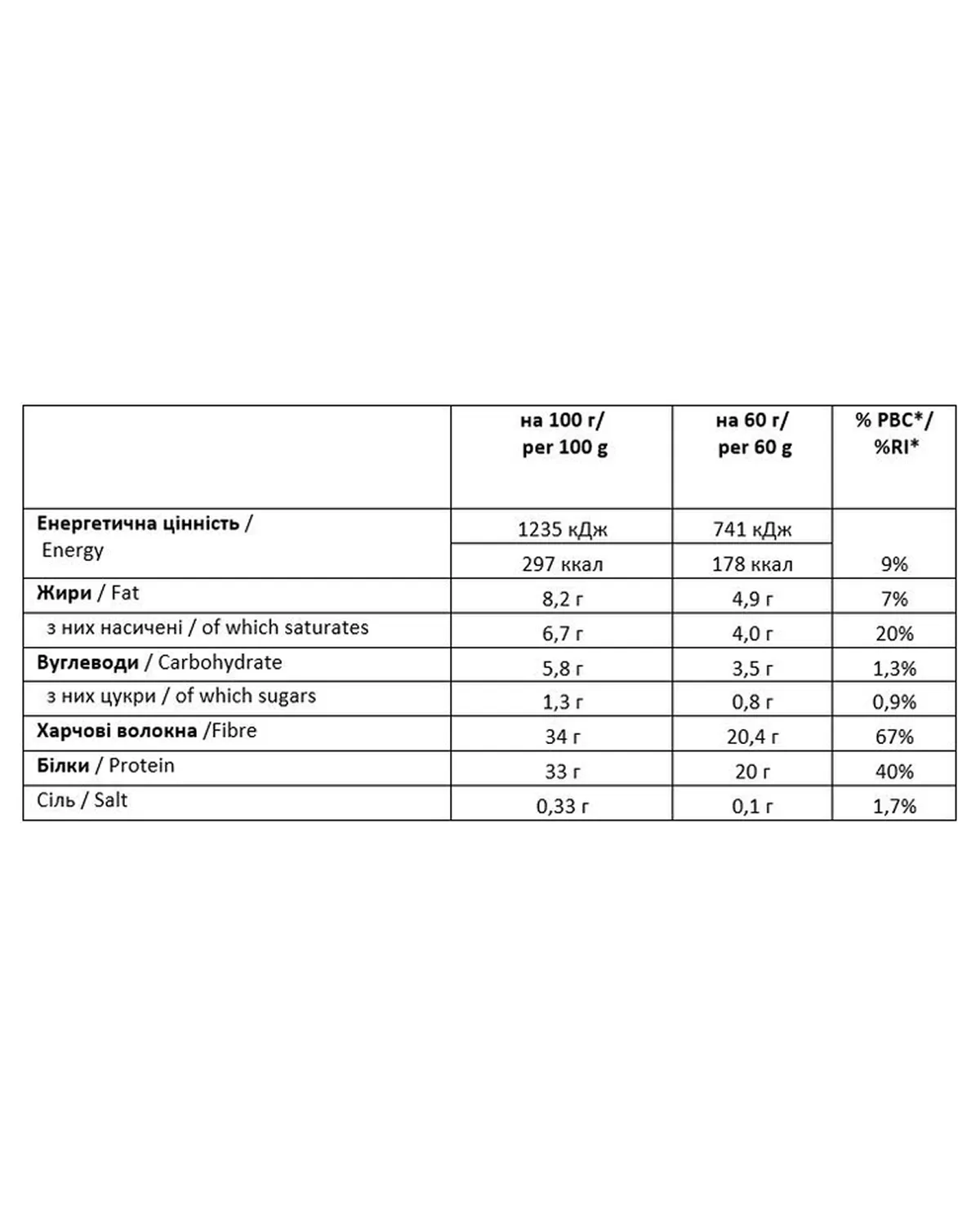 |  | на 100 г/ per 100 g | на 60 г/ per 60 g | % РВС*/ %RI* |
|---|---|---|---|
| Енергетична цінність / Energy | 1235 кДж | 741 кДж |  |
|  | 297 ккал | 178 ккал | 9% |
| Жири / Fat | 8,2 г | 4,9 г | 7% |
| з них насичені / of which saturates | 6,7 г | 4,0 г | 20% |
| Вуглеводи / Carbohydrate | 5,8 г | 3,5 г | 1,3% |
| з них цукри / of which sugars | 1,3 г | 0,8 г | 0,9% |
| Харчові волокна /Fibre | 34 г | 20,4 г | 67% |
| Білки / Protein | 33 г | 20 г | 40% |
| Сіль / Salt | 0,33 г | 0,1 г | 1,7% |